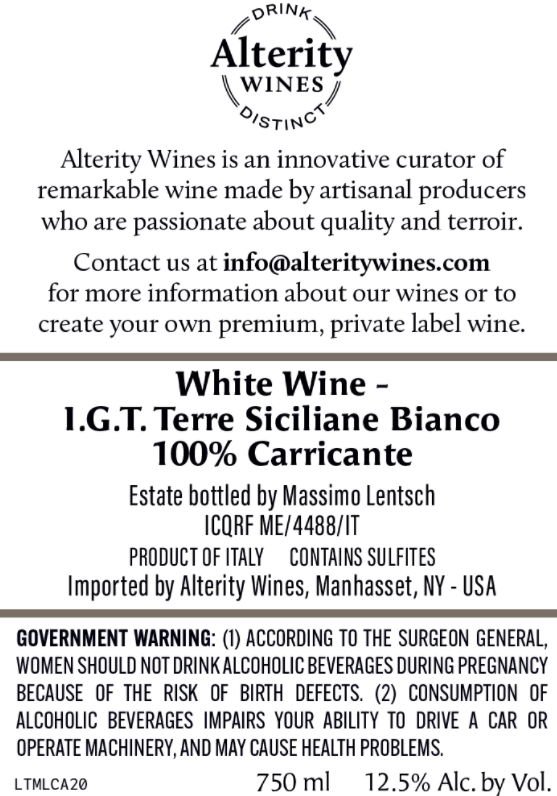 DRINK
Alterity
WINES
DISTINCT

Alterity Wines is an innovative curator of remarkable wine made by artisanal producers who are passionate about quality and terroir.

Contact us at info@alteritywines.com for more information about our wines or to create your own premium, private label wine.

White Wine -
I.G.T. Terre Siciliane Bianco
100% Carricante

Estate bottled by Massimo Lentsch
ICQRF ME/4488/IT
PRODUCT OF ITALY CONTAINS SULFITES
Imported by Alterity Wines, Manhasset, NY - USA

GOVERNMENT WARNING: (1) ACCORDING TO THE SURGEON GENERAL, WOMEN SHOULD NOT DRINK ALCOHOLIC BEVERAGES DURING PREGNANCY BECAUSE OF THE RISK OF BIRTH DEFECTS. (2) CONSUMPTION OF ALCOHOLIC BEVERAGES IMPAIRS YOUR ABILITY TO DRIVE A CAR OR OPERATE MACHINERY, AND MAY CAUSE HEALTH PROBLEMS.

LTMLCA20 750 ml 12.5% Alc. by Vol.